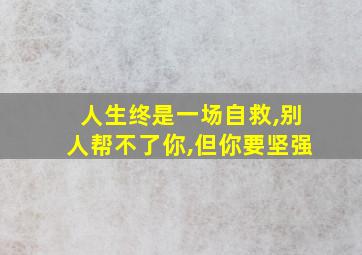 人生终是一场自救,别人帮不了你,但你要坚强